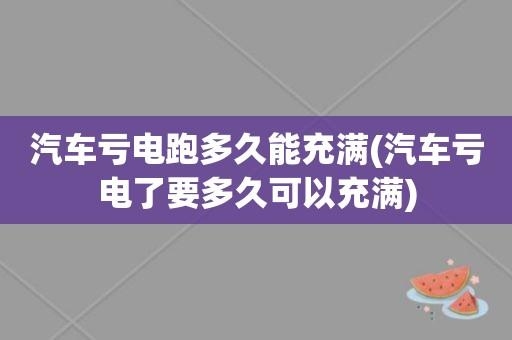 汽车亏电跑多久能充满(汽车亏电了要多久可以充满)